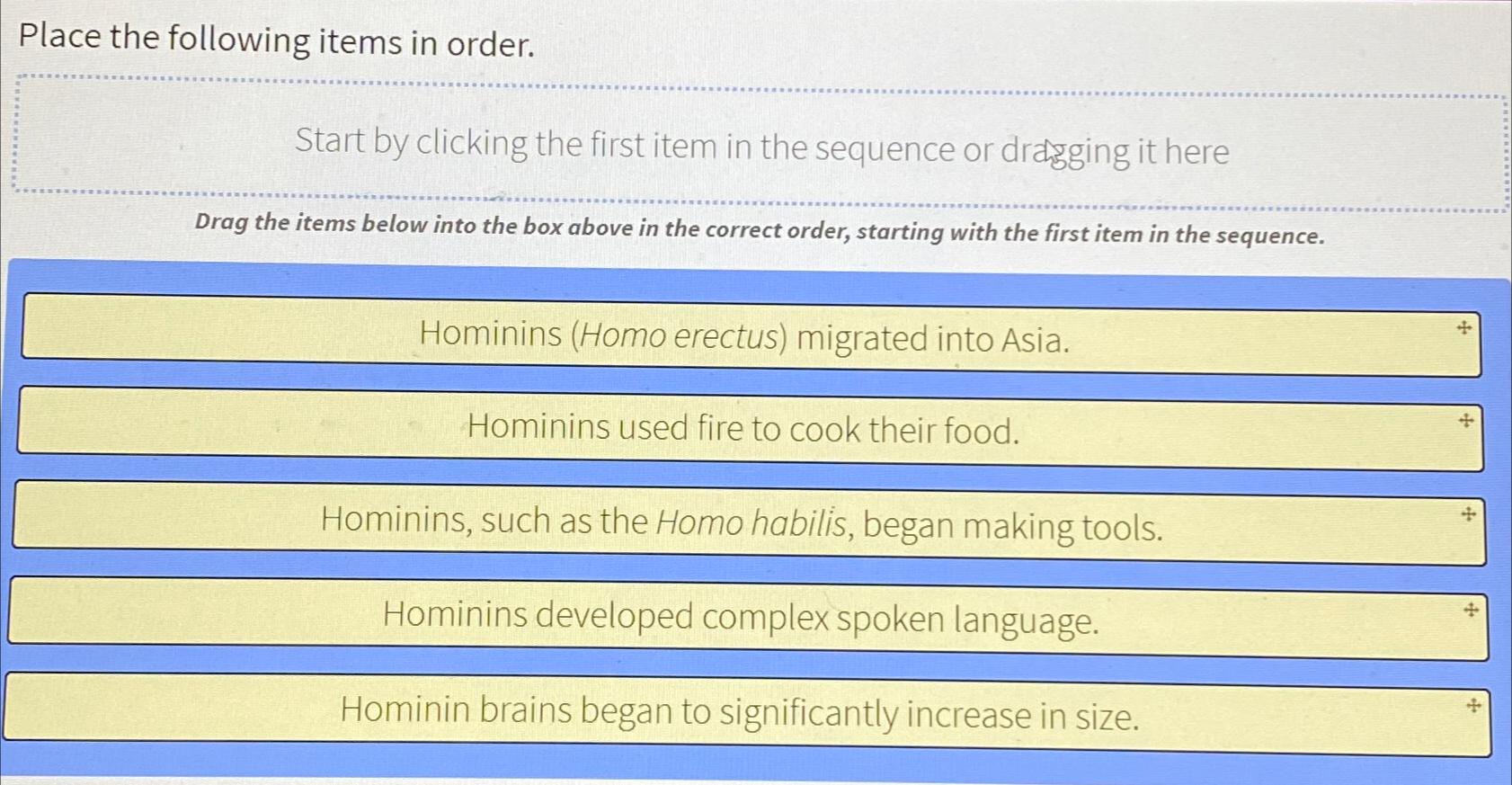 Place the following items in order.

Start by clicking the first item in the sequence or dragging it here

Drag the items below into the box above in the correct order, starting with the first item in the sequence.

Hominins (Homo erectus) migrated into Asia.

Hominins used fire to cook their food.

Hominins, such as the Homo habilis, began making tools.

Hominins developed complex spoken language.

Hominin brains began to significantly increase in size.